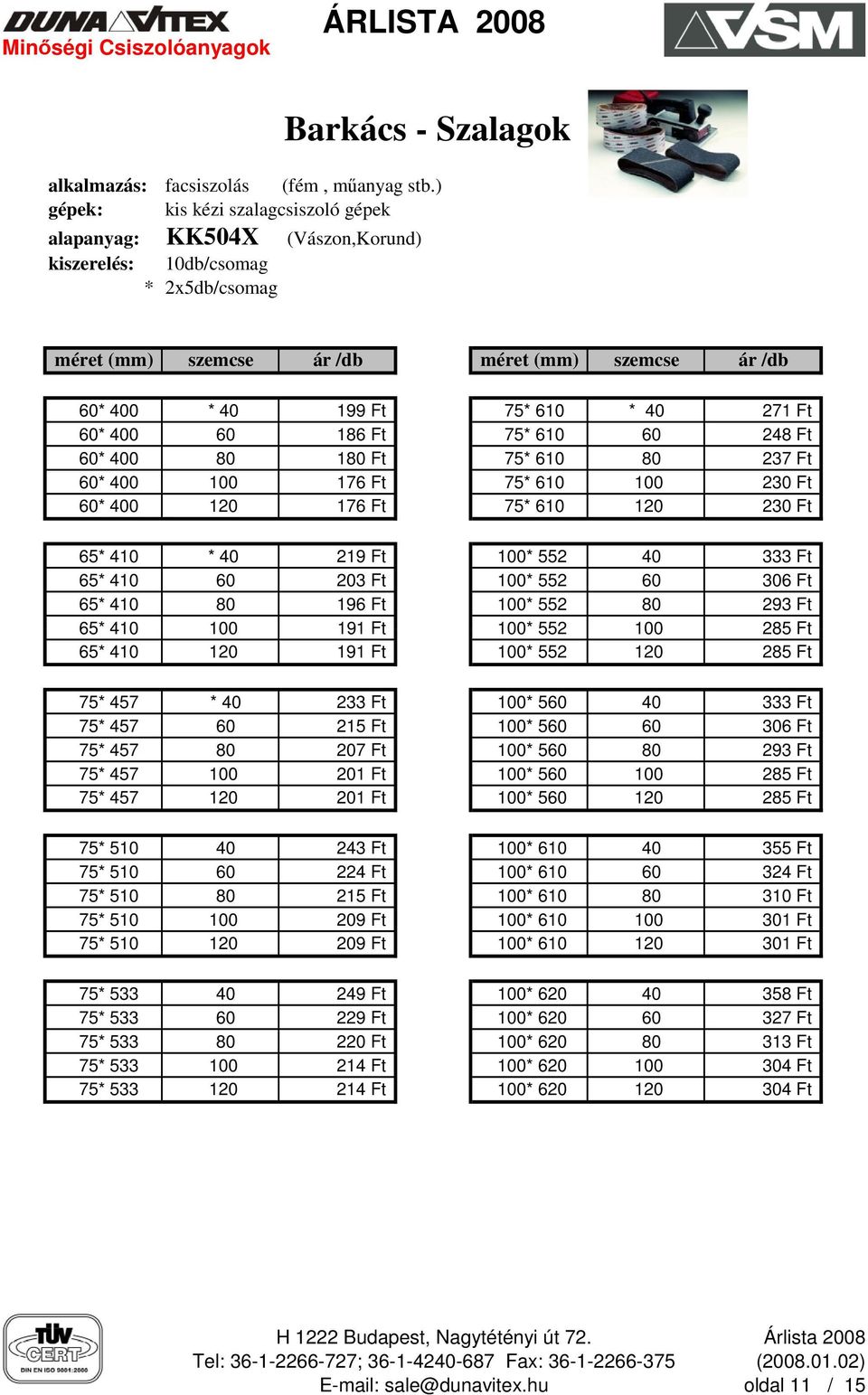 DUNA VITEX
Minőségi Csiszolóanyagok

ÁRLISTA 2008

VSM

Barkács - Szalagok

alkalmazás: facsiszolás (fém , műanyag stb.)
gépek: kis kézi szalagcsiszoló gépek
alapanyag: KK504X (Vászon,Korund)
kiszerelés: 10db/csomag
* 2x5db/csomag

| méret (mm) | szemcse | ár /db |
|---|---|---|
| 60* 400 | * 40 | 199 Ft |
| 60* 400 | 60 | 186 Ft |
| 60* 400 | 80 | 180 Ft |
| 60* 400 | 100 | 176 Ft |
| 60* 400 | 120 | 176 Ft |
| 65* 410 | * 40 | 219 Ft |
| 65* 410 | 60 | 203 Ft |
| 65* 410 | 80 | 196 Ft |
| 65* 410 | 100 | 191 Ft |
| 65* 410 | 120 | 191 Ft |
| 75* 457 | * 40 | 233 Ft |
| 75* 457 | 60 | 215 Ft |
| 75* 457 | 80 | 207 Ft |
| 75* 457 | 100 | 201 Ft |
| 75* 457 | 120 | 201 Ft |
| 75* 510 | 40 | 243 Ft |
| 75* 510 | 60 | 224 Ft |
| 75* 510 | 80 | 215 Ft |
| 75* 510 | 100 | 209 Ft |
| 75* 510 | 120 | 209 Ft |
| 75* 533 | 40 | 249 Ft |
| 75* 533 | 60 | 229 Ft |
| 75* 533 | 80 | 220 Ft |
| 75* 533 | 100 | 214 Ft |
| 75* 533 | 120 | 214 Ft |

| méret (mm) | szemcse | ár /db |
|---|---|---|
| 75* 610 | * 40 | 271 Ft |
| 75* 610 | 60 | 248 Ft |
| 75* 610 | 80 | 237 Ft |
| 75* 610 | 100 | 230 Ft |
| 75* 610 | 120 | 230 Ft |
| 100* 552 | 40 | 333 Ft |
| 100* 552 | 60 | 306 Ft |
| 100* 552 | 80 | 293 Ft |
| 100* 552 | 100 | 285 Ft |
| 100* 552 | 120 | 285 Ft |
| 100* 560 | 40 | 333 Ft |
| 100* 560 | 60 | 306 Ft |
| 100* 560 | 80 | 293 Ft |
| 100* 560 | 100 | 285 Ft |
| 100* 560 | 120 | 285 Ft |
| 100* 610 | 40 | 355 Ft |
| 100* 610 | 60 | 324 Ft |
| 100* 610 | 80 | 310 Ft |
| 100* 610 | 100 | 301 Ft |
| 100* 610 | 120 | 301 Ft |
| 100* 620 | 40 | 358 Ft |
| 100* 620 | 60 | 327 Ft |
| 100* 620 | 80 | 313 Ft |
| 100* 620 | 100 | 304 Ft |
| 100* 620 | 120 | 304 Ft |

TÜV CERT DIN EN ISO 9001:2000

H 1222 Budapest, Nagytétényi út 72.
Tel: 36-1-2266-727; 36-1-4240-687 Fax: 36-1-2266-375
E-mail: sale@dunavitex.hu

Árlista 2008
(2008.01.02)
oldal 11 / 15